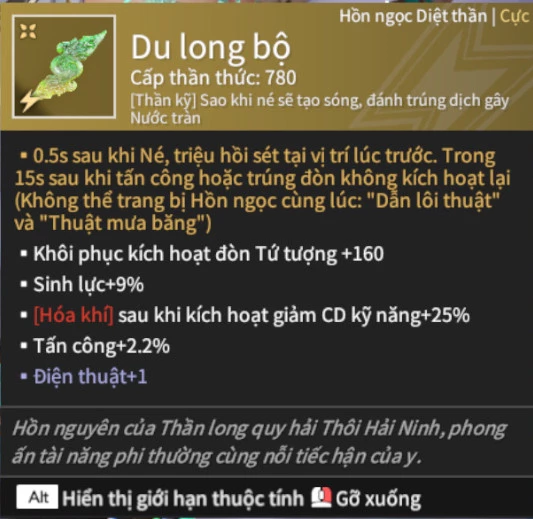 Hồn ngọc Diệt thần | Cực

Du long bộ

Cấp thần thức: 780

[Thần kỹ] Sao khi né sẽ tạo sóng, đánh trúng dịch gây Nước tràn

▪ 0.5s sau khi Né, triệu hồi sét tại vị trí lúc trước. Trong 15s sau khi tấn công hoặc trúng đòn không kích hoạt lại (Không thể trang bị Hồn ngọc cùng lúc: "Dẫn lôi thuật" và "Thuật mưa băng")

▪ Khôi phục kích hoạt đòn Tứ tượng +160

▪ Sinh lực+9%

▪ [Hóa khí] sau khi kích hoạt giảm CD kỹ năng+25%

▪ Tấn công+2.2%

▪ Điện thuật+1

Hồn nguyên của Thần long quy hải Thôi Hải Ninh, phong ấn tài năng phi thường cùng nỗi tiếc hận của y.

Alt Hiển thị giới hạn thuộc tính Gỡ xuống